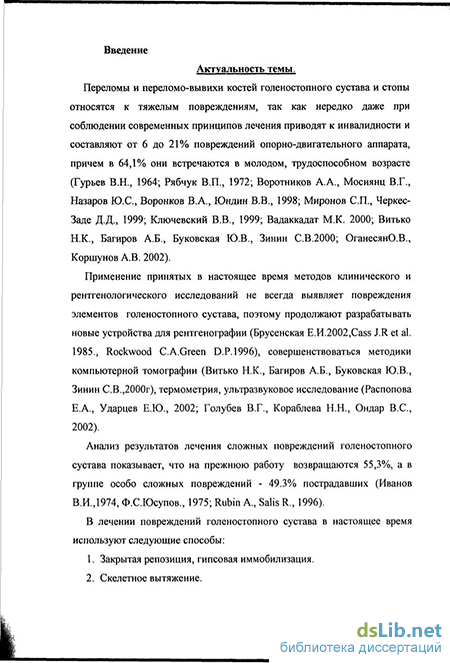 Введение

Актуальность темы.

Переломы и переломо-вывихи костей голеностопного сустава и стопы относятся к тяжелым повреждениям, так как нередко даже при соблюдении современных принципов лечения приводят к инвалидности и составляют от 6 до 21% повреждений опорно-двигательного аппарата, причем в 64,1% они встречаются в молодом, трудоспособном возрасте (Гурьев В.Н., 1964; Рябчук В.П., 1972; Воротников А.А., Мосиянц В.Г., Назаров Ю.С., Воронков В.А., Юндин В.В., 1998; Миронов С.П., Черкес-Заде Д.Д., 1999; Ключевский В.В., 1999; Вадаккадат М.К. 2000; Витько Н.К., Багиров А.Б., Буковская Ю.В., Зинин С.В.2000; ОганесянО.В., Коршунов А.В. 2002).

Применение принятых в настоящее время методов клинического и рентгенологического исследований не всегда выявляет повреждения элементов голеностопного сустава, поэтому продолжают разрабатывать новые устройства для рентгенографии (Брусенская Е.И.2002,Cass J.R et al. 1985., Rockwood C.A.Green D.P.1996), совершенствоваться методики компьютерной томографии (Витько Н.К., Багиров А.Б., Буковская Ю.В., Зинин С.В.,2000г), термометрия, ультразвуковое исследование (Распопова Е.А., Ударцев Е.Ю., 2002; Голубев В.Г., Кораблева Н.Н., Ондар В.С., 2002).

Анализ результатов лечения сложных повреждений голеностопного сустава показывает, что на прежнюю работу возвращаются 55,3%, а в группе особо сложных повреждений - 49.3% пострадавших (Иванов В.И.,1974, Ф.С.Юсупов., 1975; Rubin A., Salis R., 1996).

В лечении повреждений голеностопного сустава в настоящее время используют следующие способы:

1. Закрытая репозиция, гипсовая иммобилизация.
2. Скелетное вытяжение.

dsLib.net
библиотека диссертаций